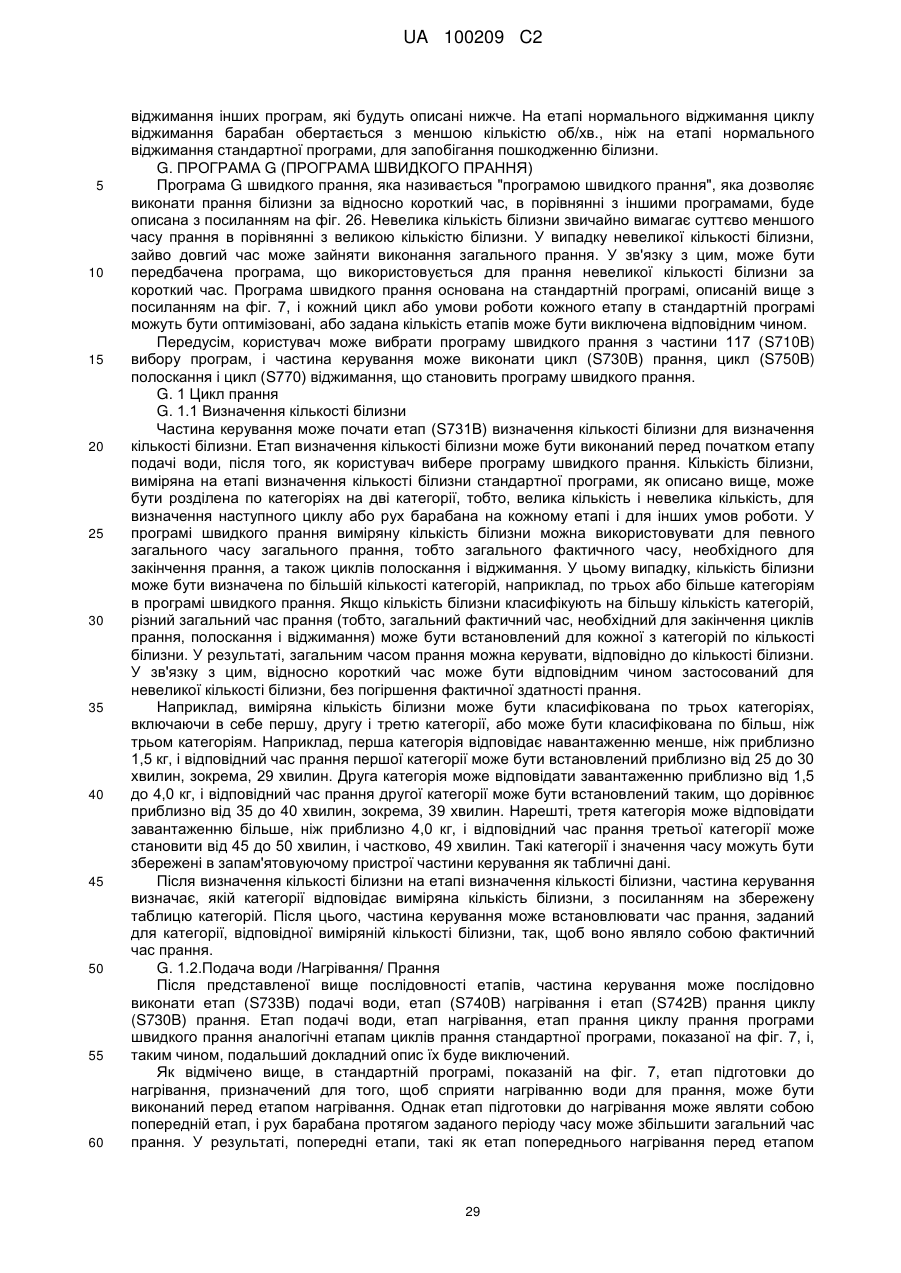 UA 100209 C2

віджимання інших програм, які будуть описані нижче. На етапі нормального віджимання циклу віджимання барабан обертається з меншою кількістю об/хв., ніж на етапі нормального віджимання стандартної програми, для запобігання пошкодженню білизни.

G. ПРОГРАМА G (ПРОГРАМА ШВИДКОГО ПРАННЯ)

5 Програма G швидкого прання, яка називається "програмою швидкого прання", яка дозволяє виконати прання білизни за відносно короткий час, в порівнянні з іншими програмами, буде описана з посиланням на фіг. 26. Невелика кількість білизни звичайно вимагає суттєво меншого часу прання в порівнянні з великою кількістю білизни. У випадку невеликої кількості білизни, зайво довгий час може зайняти виконання загального прання. У зв'язку з цим, може бути

10 передбачена програма, що використовується для прання невеликої кількості білизни за короткий час. Програма швидкого прання основана на стандартній програмі, описаній вище з посиланням на фіг. 7, і кожний цикл або умови роботи кожного етапу в стандартній програмі можуть бути оптимізовані, або задана кількість етапів може бути виключена відповідним чином.

Передусім, користувач може вибрати програму швидкого прання з частини 117 (S710B)

15 вибору програм, і частина керування може виконати цикл (S730B) прання, цикл (S750B) полоскання і цикл (S770) віджимання, що становить програму швидкого прання.

G. 1 Цикл прання

G. 1.1 Визначення кількості білизни

Частина керування може почати етап (S731B) визначення кількості білизни для визначення

20 кількості білизни. Етап визначення кількості білизни може бути виконаний перед початком етапу подачі води, після того, як користувач вибере програму швидкого прання. Кількість білизни, виміряна на етапі визначення кількості білизни стандартної програми, як описано вище, може бути розділена по категоріях на дві категорії, тобто, велика кількість і невелика кількість, для визначення наступного циклу або рух барабана на кожному етапі і для інших умов роботи. У

25 програмі швидкого прання виміряну кількість білизни можна використовувати для певного загального часу загального прання, тобто загального фактичного часу, необхідного для закінчення прання, а також циклів полоскання і віджимання. У цьому випадку, кількість білизни може бути визначена по більшій кількості категорій, наприклад, по трьох або більше категоріям в програмі швидкого прання. Якщо кількість білизни класифікують на більшу кількість категорій,

30 різний загальний час прання (тобто, загальний фактичний час, необхідний для закінчення циклів прання, полоскання і віджимання) може бути встановлений для кожної з категорій по кількості білизни. У результаті, загальним часом прання можна керувати, відповідно до кількості білизни. У зв'язку з цим, відносно короткий час може бути відповідним чином застосований для невеликої кількості білизни, без погіршення фактичної здатності прання.

35 Наприклад, виміряна кількість білизни може бути класифікована по трьох категоріях, включаючи в себе першу, другу і третю категорії, або може бути класифікована по більш, ніж трьом категоріям. Наприклад, перша категорія відповідає навантаженню менше, ніж приблизно 1,5 кг, і відповідний час прання першої категорії може бути встановлений приблизно від 25 до 30 хвилин, зокрема, 29 хвилин. Друга категорія може відповідати завантаженню приблизно від 1,5

40 до 4,0 кг, і відповідний час прання другої категорії може бути встановлений таким, що дорівнює приблизно від 35 до 40 хвилин, зокрема, 39 хвилин. Нарешті, третя категорія може відповідати завантаженню більше, ніж приблизно 4,0 кг, і відповідний час прання третьої категорії може становити від 45 до 50 хвилин, і частково, 49 хвилин. Такі категорії і значення часу можуть бути збережені в запам'ятовуючому пристрої частини керування як табличні дані.

45 Після визначення кількості білизни на етапі визначення кількості білизни, частина керування визначає, якій категорії відповідає виміряна кількість білизни, з посиланням на збережену таблицю категорій. Після цього, частина керування може встановлювати час прання, заданий для категорії, відповідної виміряній кількості білизни, так, щоб воно являло собою фактичний час прання.

50 G. 1.2.Подача води /Нагрівання/ Прання

Після представленої вище послідовності етапів, частина керування може послідовно виконати етап (S733B) подачі води, етап (S740B) нагрівання і етап (S742B) прання циклу (S730B) прання. Етап подачі води, етап нагрівання, етап прання циклу прання програми швидкого прання аналогічні етапам циклів прання стандартної програми, показаної на фіг. 7, і,

55 таким чином, подальший докладний опис їх буде виключений.

Як відмічено вище, в стандартній програмі, показаній на фіг. 7, етап підготовки до нагрівання, призначений для того, щоб сприяти нагріванню води для прання, може бути виконаний перед етапом нагрівання. Однак етап підготовки до нагрівання може являти собою попередній етап, і рух барабана протягом заданого періоду часу може збільшити загальний час

60 прання. У результаті, попередні етапи, такі як етап попереднього нагрівання перед етапом

29